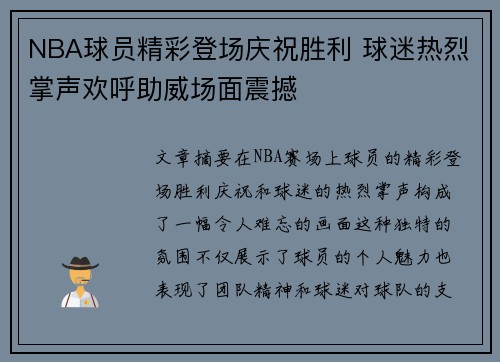 NBA球员精彩登场庆祝胜利 球迷热烈掌声欢呼助威场面震撼

文章摘要在NBA赛场上球员的精彩登场胜利庆祝和球迷的热烈掌声构成了一幅令人难忘的画面这种独特的氛围不仅展示了球员的个人魅力也表现了团队精神和球迷对球队的支